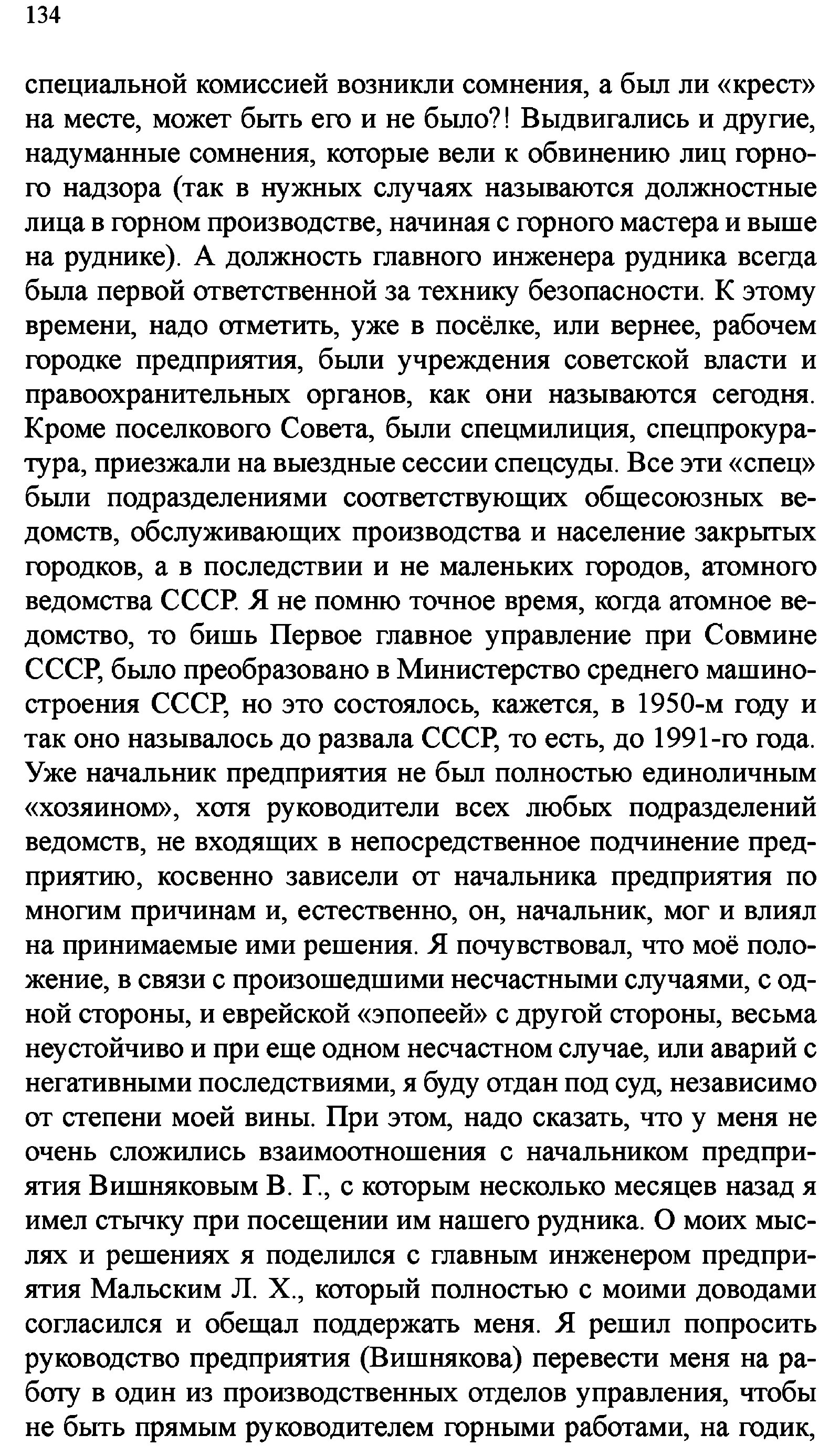 134

специальной комиссией возникли сомнения, а был ли «крест» на месте, может быть его и не было?! Выдвигались и другие, надуманные сомнения, которые вели к обвинению лиц горного надзора (так в нужных случаях называются должностные лица в горном производстве, начиная с горного мастера и выше на руднике). А должность главного инженера рудника всегда была первой ответственной за технику безопасности. К этому времени, надо отметить, уже в посёлке, или вернее, рабочем городке предприятия, были учреждения советской власти и правоохранительных органов, как они называются сегодня. Кроме поселкового Совета, были спецмилиция, спецпрокуратура, приезжали на выездные сессии спецсуды. Все эти «спец» были подразделениями соответствующих общесоюзных ведомств, обслуживающих производства и население закрытых городков, а в последствии и не маленьких городов, атомного ведомства СССР. Я не помню точное время, когда атомное ведомство, то бишь Первое главное управление при Совмине СССР, было преобразовано в Министерство среднего машиностроения СССР, но это состоялось, кажется, в 1950-м году и так оно называлось до развала СССР, то есть, до 1991-го года. Уже начальник предприятия не был полностью единоличным «хозяином», хотя руководители всех любых подразделений ведомств, не входящих в непосредственное подчинение предприятию, косвенно зависели от начальника предприятия по многим причинам и, естественно, он, начальник, мог и влиял на принимаемые ими решения. Я почувствовал, что моё положение, в связи с произошедшими несчастными случаями, с одной стороны, и еврейской «эпопеей» с другой стороны, весьма неустойчиво и при еще одном несчастном случае, или аварий с негативными последствиями, я буду отдан под суд, независимо от степени моей вины. При этом, надо сказать, что у меня не очень сложились взаимоотношения с начальником предприятия Вишняковым В. Г., с которым несколько месяцев назад я имел стычку при посещении им нашего рудника. О моих мыслях и решениях я поделился с главным инженером предприятия Мальским Л. Х., который полностью с моими доводами согласился и обещал поддержать меня. Я решил попросить руководство предприятия (Вишнякова) перевести меня на работу в один из производственных отделов управления, чтобы не быть прямым руководителем горными работами, на годик,